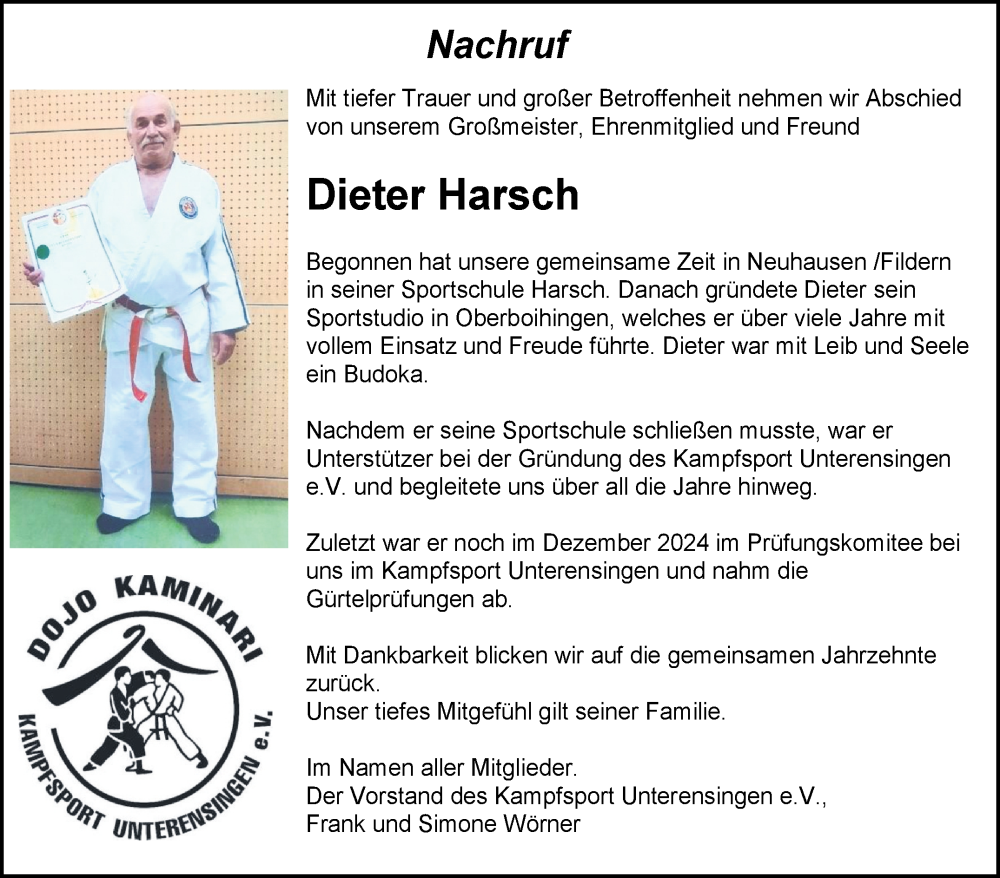 Nachruf

Mit tiefer Trauer und großer Betroffenheit nehmen wir Abschied von unserem Großmeister, Ehrenmitglied und Freund

Dieter Harsch

Begonnen hat unsere gemeinsame Zeit in Neuhausen /Fildern in seiner Sportschule Harsch. Danach gründete Dieter sein Sportstudio in Oberboihingen, welches er über viele Jahre mit vollem Einsatz und Freude führte. Dieter war mit Leib und Seele ein Budoka.

Nachdem er seine Sportschule schließen musste, war er Unterstützer bei der Gründung des Kampfsport Unterensingen e.V. und begleitete uns über all die Jahre hinweg.

Zuletzt war er noch im Dezember 2024 im Prüfungskomitee bei uns im Kampfsport Unterensingen und nahm die Gürtelprüfungen ab.

Mit Dankbarkeit blicken wir auf die gemeinsamen Jahrzehnte zurück.
Unser tiefes Mitgefühl gilt seiner Familie.

Im Namen aller Mitglieder.
Der Vorstand des Kampfsport Unterensingen e.V.,
Frank und Simone Wörner

DOJO KAMINARI
KAMPFSPORT UNTERENSINGEN e.V.